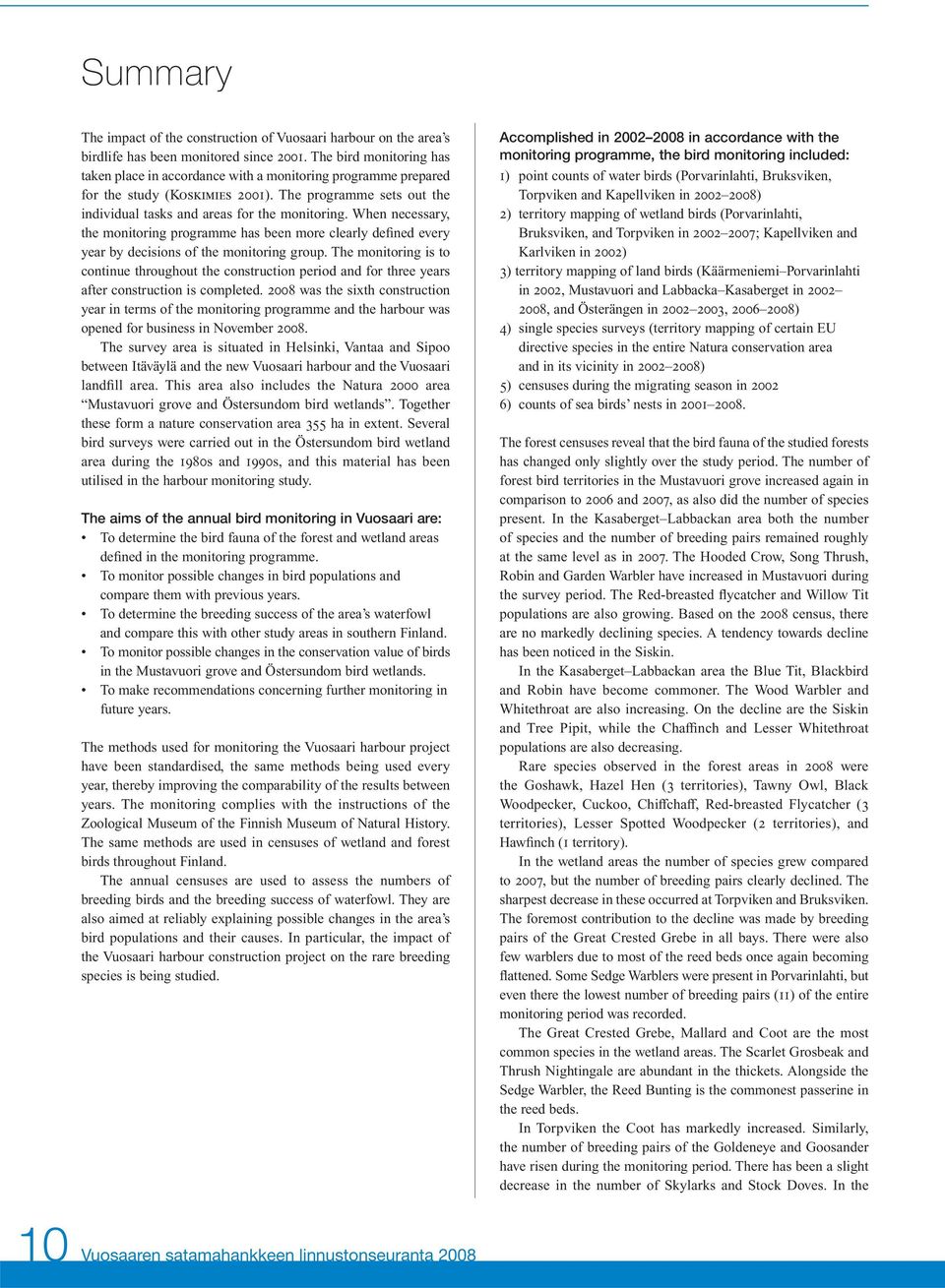 Summary

The impact of the construction of Vuosaari harbour on the area's birdlife has been monitored since 2001. The bird monitoring has taken place in accordance with a monitoring programme prepared for the study (Koskimies 2001). The programme sets out the individual tasks and areas for the monitoring. When necessary, the monitoring programme has been more clearly defined every year by decisions of the monitoring group. The monitoring is to continue throughout the construction period and for three years after construction is completed. 2008 was the sixth construction year in terms of the monitoring programme and the harbour was opened for business in November 2008.

The survey area is situated in Helsinki, Vantaa and Sipoo between Itäväylä and the new Vuosaari harbour and the Vuosaari landfill area. This area also includes the Natura 2000 area "Mustavuori grove and Östersundom bird wetlands". Together these form a nature conservation area 355 ha in extent. Several bird surveys were carried out in the Östersundom bird wetland area during the 1980s and 1990s, and this material has been utilised in the harbour monitoring study.

The aims of the annual bird monitoring in Vuosaari are:
• To determine the bird fauna of the forest and wetland areas defined in the monitoring programme.
• To monitor possible changes in bird populations and compare them with previous years.
• To determine the breeding success of the area's waterfowl and compare this with other study areas in southern Finland.
• To monitor possible changes in the conservation value of birds in the Mustavuori grove and Östersundom bird wetlands.
• To make recommendations concerning further monitoring in future years.

The methods used for monitoring the Vuosaari harbour project have been standardised, the same methods being used every year, thereby improving the comparability of the results between years. The monitoring complies with the instructions of the Zoological Museum of the Finnish Museum of Natural History. The same methods are used in censuses of wetland and forest birds throughout Finland.

The annual censuses are used to assess the numbers of breeding birds and the breeding success of waterfowl. They are also aimed at reliably explaining possible changes in the area's bird populations and their causes. In particular, the impact of the Vuosaari harbour construction project on the rare breeding species is being studied.

Accomplished in 2002–2008 in accordance with the monitoring programme, the bird monitoring included:
1) point counts of water birds (Porvarinlahti, Bruksviken, Torpviken and Kapellviken in 2002–2008)
2) territory mapping of wetland birds (Porvarinlahti, Bruksviken, and Torpviken in 2002–2007; Kapellviken and Karlviken in 2002)
3) territory mapping of land birds (Käärmeniemi–Porvarinlahti in 2002, Mustavuori and Labbacka–Kasaberget in 2002–2008, and Österängen in 2002–2003, 2006–2008)
4) single species surveys (territory mapping of certain EU directive species in the entire Natura conservation area and in its vicinity in 2002–2008)
5) censuses during the migrating season in 2002
6) counts of sea birds' nests in 2001–2008.

The forest censuses reveal that the bird fauna of the studied forests has changed only slightly over the study period. The number of forest bird territories in the Mustavuori grove increased again in comparison to 2006 and 2007, as also did the number of species present. In the Kasaberget–Labbackan area both the number of species and the number of breeding pairs remained roughly at the same level as in 2007. The Hooded Crow, Song Thrush, Robin and Garden Warbler have increased in Mustavuori during the survey period. The Red-breasted flycatcher and Willow Tit populations are also growing. Based on the 2008 census, there are no markedly declining species. A tendency towards decline has been noticed in the Siskin.

In the Kasaberget–Labbackan area the Blue Tit, Blackbird and Robin have become commoner. The Wood Warbler and Whitethroat are also increasing. On the decline are the Siskin and Tree Pipit, while the Chaffinch and Lesser Whitethroat populations are also decreasing.

Rare species observed in the forest areas in 2008 were the Goshawk, Hazel Hen (3 territories), Tawny Owl, Black Woodpecker, Cuckoo, Chiffchaff, Red-breasted Flycatcher (3 territories), Lesser Spotted Woodpecker (2 territories), and Hawfinch (1 territory).

In the wetland areas the number of species grew compared to 2007, but the number of breeding pairs clearly declined. The sharpest decrease in these occurred at Torpviken and Bruksviken. The foremost contribution to the decline was made by breeding pairs of the Great Crested Grebe in all bays. There were also few warblers due to most of the reed beds once again becoming flattened. Some Sedge Warblers were present in Porvarinlahti, but even there the lowest number of breeding pairs (11) of the entire monitoring period was recorded.

The Great Crested Grebe, Mallard and Coot are the most common species in the wetland areas. The Scarlet Grosbeak and Thrush Nightingale are abundant in the thickets. Alongside the Sedge Warbler, the Reed Bunting is the commonest passerine in the reed beds.

In Torpviken the Coot has markedly increased. Similarly, the number of breeding pairs of the Goldeneye and Goosander have risen during the monitoring period. There has been a slight decrease in the number of Skylarks and Stock Doves. In the

10 Vuosaaren satamahankkeen linnustonseuranta 2008